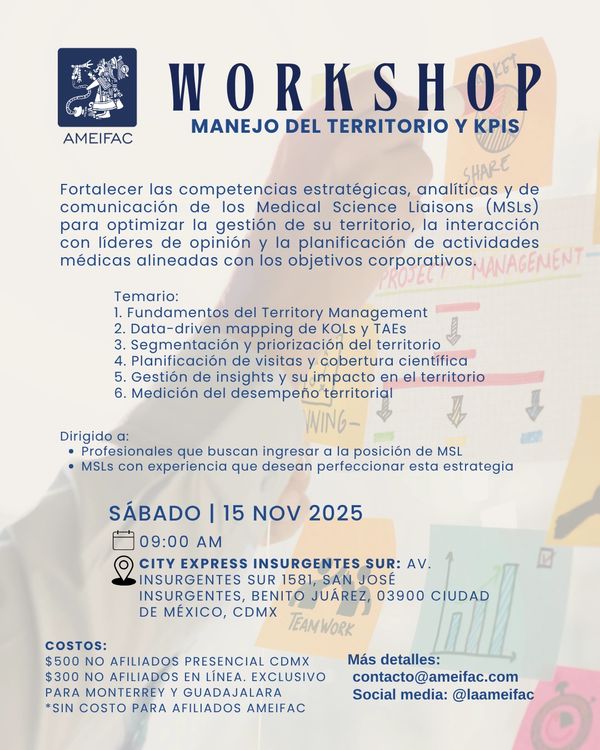 AMEIFAC

WORKSHOP

MANEJO DEL TERRITORIO Y KPIS

Fortalecer las competencias estratégicas, analíticas y de comunicación de los Medical Science Liaisons (MSLs) para optimizar la gestión de su territorio, la interacción con líderes de opinión y la planificación de actividades médicas alineadas con los objetivos corporativos.

Temario:
1. Fundamentos del Territory Management
2. Data-driven mapping de KOLs y TAEs
3. Segmentación y priorización del territorio
4. Planificación de visitas y cobertura científica
5. Gestión de insights y su impacto en el territorio
6. Medición del desempeño territorial

Dirigido a:
• Profesionales que buscan ingresar a la posición de MSL
• MSLs con experiencia que desean perfeccionar esta estrategia

SÁBADO | 15 NOV 2025

09:00 AM

CITY EXPRESS INSURGENTES SUR: AV. INSURGENTES SUR 1581, SAN JOSÉ INSURGENTES, BENITO JUÁREZ, 03900 CIUDAD DE MÉXICO, CDMX

COSTOS:
$500 NO AFILIADOS PRESENCIAL CDMX
$300 NO AFILIADOS EN LÍNEA. EXCLUSIVO PARA MONTERREY Y GUADAJALARA
*SIN COSTO PARA AFILIADOS AMEIFAC

Más detalles:
contacto@ameifac.com
Social media: @laameifac